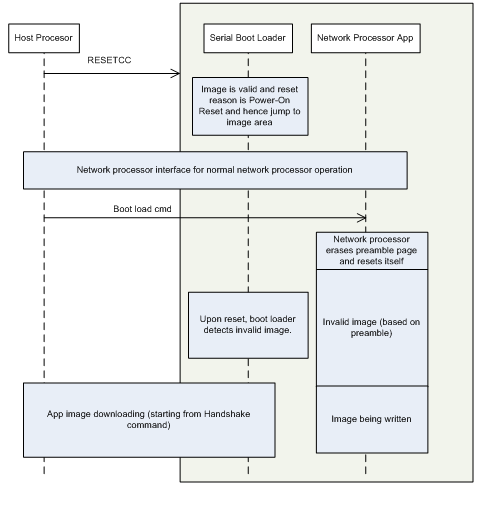 Host Procesor

Serial Boot Loader

Network Processor App

RESETCC

Image is valid and reset reason is Power-On Reset and hence jump to image area

Network processor interface for normal network processor operation

Boot load cmd

Network processor erases preamble page and resets itself

Upon reset, boot loader detects invalid image.

Invalid image (based on preamble)

App image downloading (starting from Handshake command)

Image being written